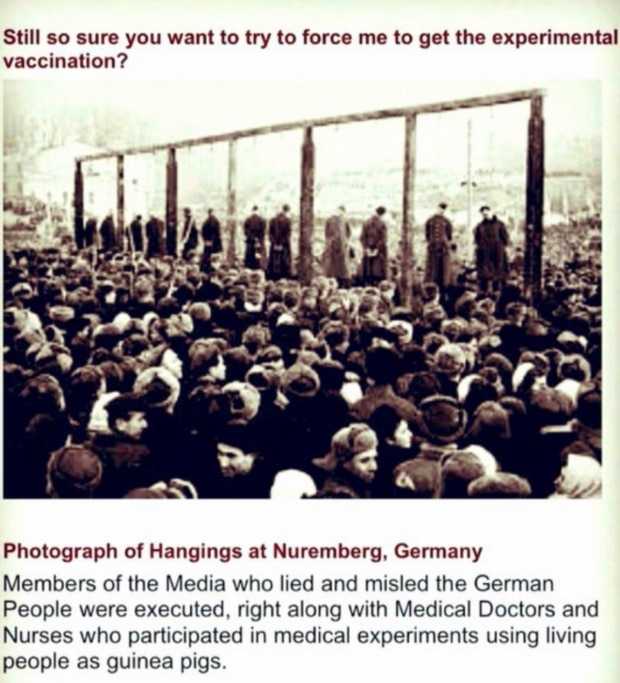 Still so sure you want to try to force me to get the experimental vaccination?

Photograph of Hangings at Nuremberg, Germany

Members of the Media who lied and misled the German People were executed, right along with Medical Doctors and Nurses who participated in medical experiments using living people as guinea pigs.